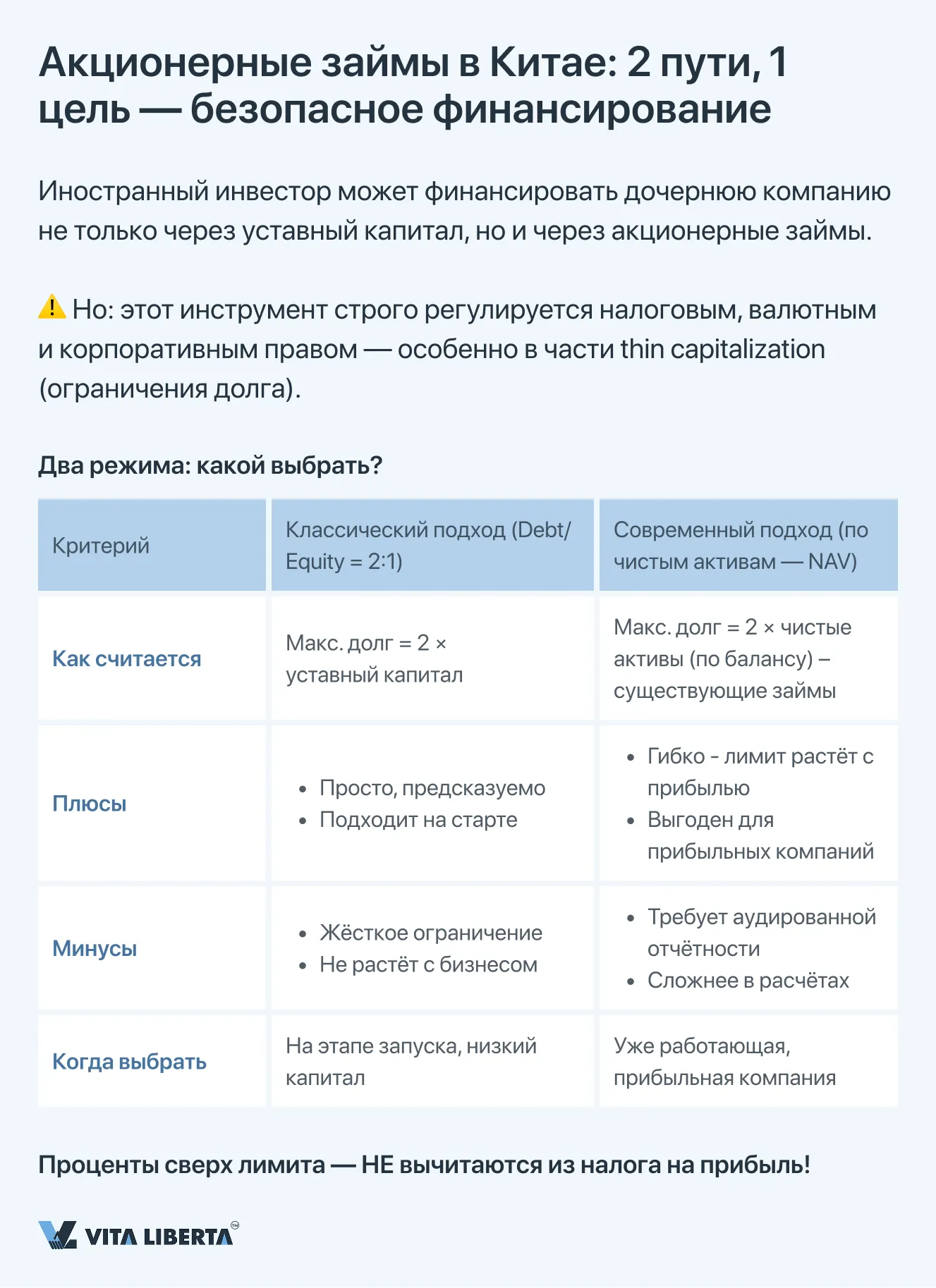 Акционерные займы в Китае: 2 пути, 1 цель — безопасное финансирование

Иностранный инвестор может финансировать дочернюю компанию не только через уставный капитал, но и через акционерные займы.

⚠️ Но: этот инструмент строго регулируется налоговым, валютным и корпоративным правом — особенно в части thin capitalization (ограничения долга).

Два режима: какой выбрать?

| Критерий | Классический подход (Debt/Equity = 2:1) | Современный подход (по чистым активам — NAV) |
|---|---|---|
| Как считается | Макс. долг = 2 × уставный капитал | Макс. долг = 2 × чистые активы (по балансу) – существующие займы |
| Плюсы | • Просто, предсказуемо • Подходит на старте | • Гибко - лимит растёт с прибылью • Выгоден для прибыльных компаний |
| Минусы | • Жёсткое ограничение • Не растёт с бизнесом | • Требует аудированной отчётности • Сложнее в расчётах |
| Когда выбрать | На этапе запуска, низкий капитал | Уже работающая, прибыльная компания |

Проценты сверх лимита — НЕ вычитаются из налога на прибыль!

VITA LIBERTA™